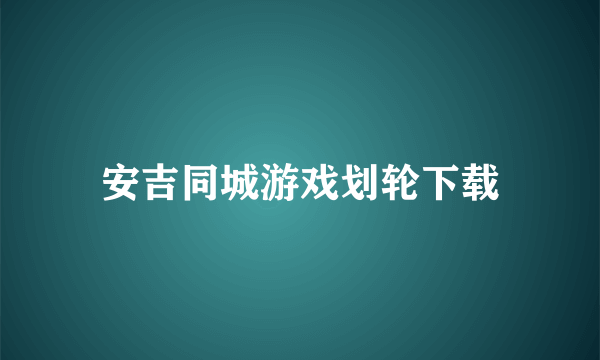 安吉同城游戏划轮下载